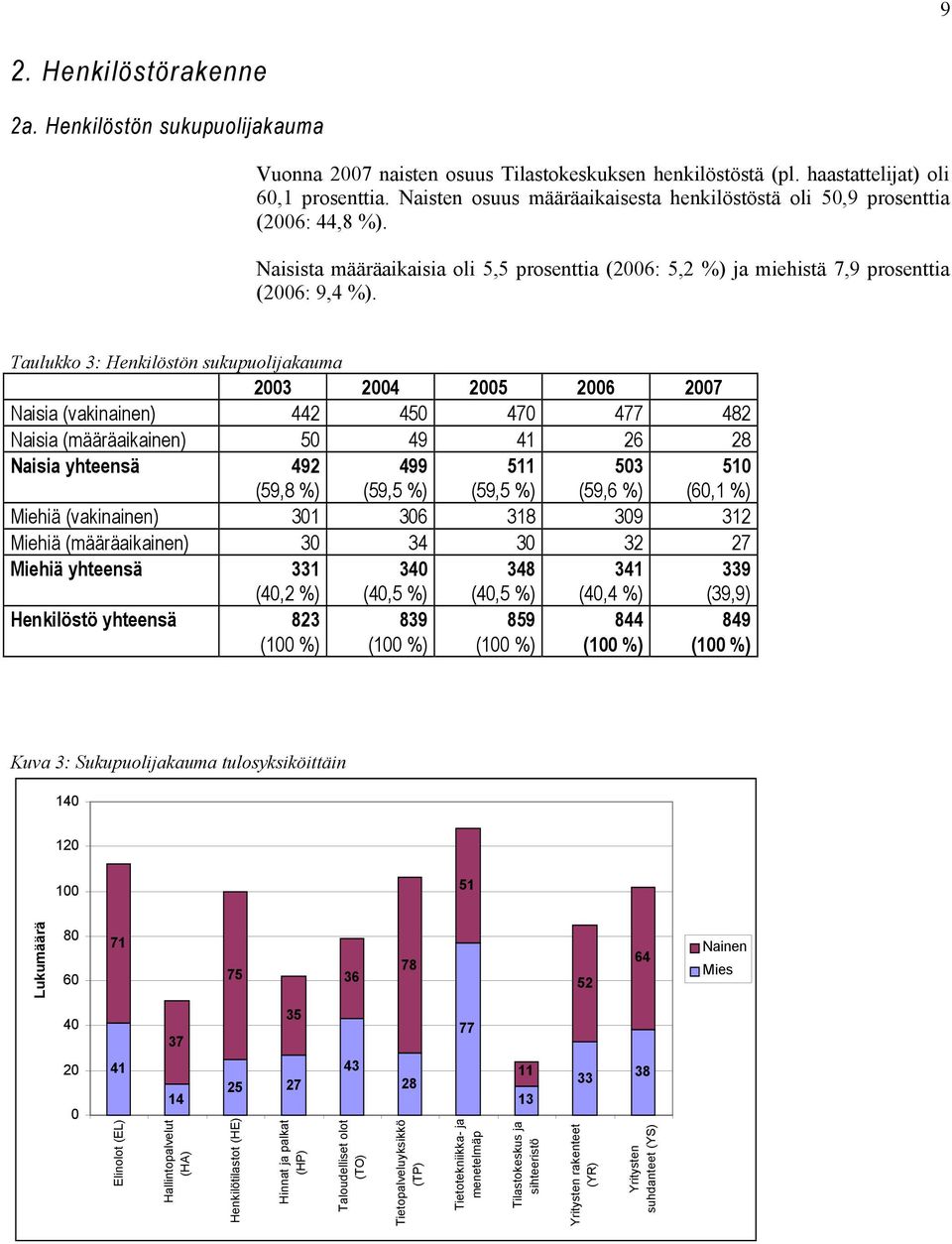 9

2. Henkilöstörakenne

2a. Henkilöstön sukupuolijakauma

Vuonna 2007 naisten osuus Tilastokeskuksen henkilöstöstä (pl. haastattelijat) oli 60,1 prosenttia. Naisten osuus määräaikaisesta henkilöstöstä oli 50,9 prosenttia (2006: 44,8 %).

Naisista määräaikaisia oli 5,5 prosenttia (2006: 5,2 %) ja miehistä 7,9 prosenttia (2006: 9,4 %).

Taulukko 3: Henkilöstön sukupuolijakauma

| | 2003 | 2004 | 2005 | 2006 | 2007 |
|---|---|---|---|---|---|
| Naisia (vakinainen) | 442 | 450 | 470 | 477 | 482 |
| Naisia (määräaikainen) | 50 | 49 | 41 | 26 | 28 |
| Naisia yhteensä | 492 (59,8 %) | 499 (59,5 %) | 511 (59,5 %) | 503 (59,6 %) | 510 (60,1 %) |
| Miehiä (vakinainen) | 301 | 306 | 318 | 309 | 312 |
| Miehiä (määräaikainen) | 30 | 34 | 30 | 32 | 27 |
| Miehiä yhteensä | 331 (40,2 %) | 340 (40,5 %) | 348 (40,5 %) | 341 (40,4 %) | 339 (39,9) |
| Henkilöstö yhteensä | 823 (100 %) | 839 (100 %) | 859 (100 %) | 844 (100 %) | 849 (100 %) |

Kuva 3: Sukupuolijakauma tulosyksiköittäin

140
120
100
80
60
40
20
0
Lukumäärä

71
41
37
14
75
25
35
27
36
43
78
28
51
77
11
13
52
33
64
38

Nainen
Mies

Elinolot (EL)
Hallintopalvelut (HA)
Henkilötilastot (HE)
Hinnat ja palkat (HP)
Taloudelliset olot (TO)
Tietopalveluyksikkö (TP)
Tietotekniikka- ja menetelmäp
Tilastokeskus ja sihteeristö
Yritysten rakenteet (YR)
Yritysten suhdanteet (YS)